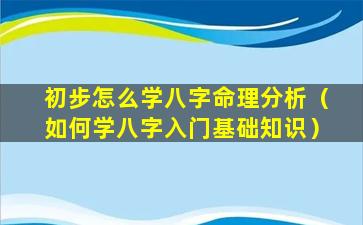 初步怎么学八字命理分析（如何学八字入门基础知识）